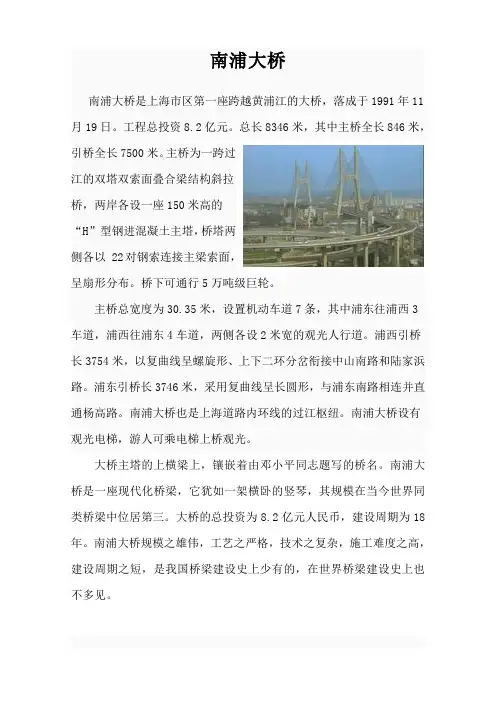 南浦大桥

南浦大桥是上海市区第一座跨越黄浦江的大桥，落成于 1991 年 11 月 19 日。工程总投资 8.2 亿元。总长 8346 米，其中主桥全长 846 米，引桥全长 7500 米。主桥为一跨过江的双塔双索面叠合梁结构斜拉桥，两岸各设一座 150 米高的“H”型钢进混凝土主塔，桥塔两侧各以 22对钢索连接主梁索面，呈扇形分布。桥下可通行 5 万吨级巨轮。

主桥总宽度为 30.35 米，设置机动车道 7 条，其中浦东往浦西 3 车道，浦西往浦东 4 车道，两侧各设 2 米宽的观光人行道。浦西引桥长 3754 米，以复曲线呈螺旋形、上下二环分岔衔接中山南路和陆家浜路。浦东引桥长 3746 米，采用复曲线呈长圆形，与浦东南路相连并直通杨高路。南浦大桥也是上海道路内环线的过江枢纽。南浦大桥设有观光电梯，游人可乘电梯上桥观光。

大桥主塔的上横梁上，镶嵌着由邓小平同志题写的桥名。南浦大桥是一座现代化桥梁，它犹如一架横卧的竖琴，其规模在当今世界同类桥梁中位居第三。大桥的总投资为 8.2 亿元人民币，建设周期为 18 年。南浦大桥规模之雄伟，工艺之严格，技术之复杂，施工难度之高，建设周期之短，是我国桥梁建设史上少有的，在世界桥梁建设史上也不多见。